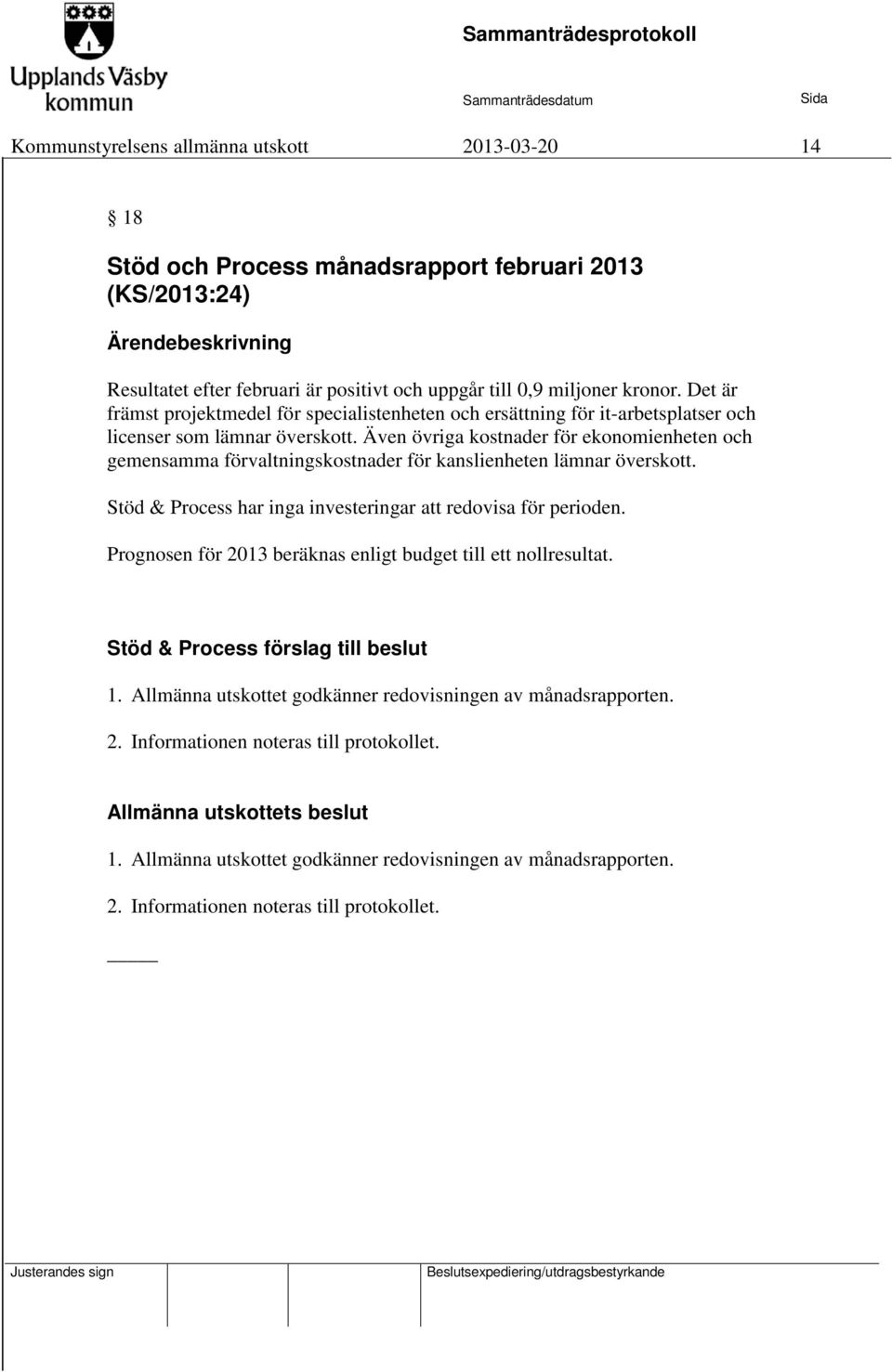 Upplands Väsby kommun

Sammanträdesprotokoll

Sammanträdesdatum Sida

Kommunstyrelsens allmänna utskott 2013-03-20 14

§ 18

Stöd och Process månadsrapport februari 2013 (KS/2013:24)

Ärendebeskrivning

Resultatet efter februari är positivt och uppgår till 0,9 miljoner kronor. Det är främst projektmedel för specialistenheten och ersättning för it-arbetsplatser och licenser som lämnar överskott. Även övriga kostnader för ekonomienheten och gemensamma förvaltningskostnader för kanslienheten lämnar överskott.

Stöd & Process har inga investeringar att redovisa för perioden.

Prognosen för 2013 beräknas enligt budget till ett nollresultat.

Stöd & Process förslag till beslut

1. Allmänna utskottet godkänner redovisningen av månadsrapporten.

2. Informationen noteras till protokollet.

Allmänna utskottets beslut

1. Allmänna utskottet godkänner redovisningen av månadsrapporten.

2. Informationen noteras till protokollet.

Justerandes sign

Beslutsexpediering/utdragsbestyrkande